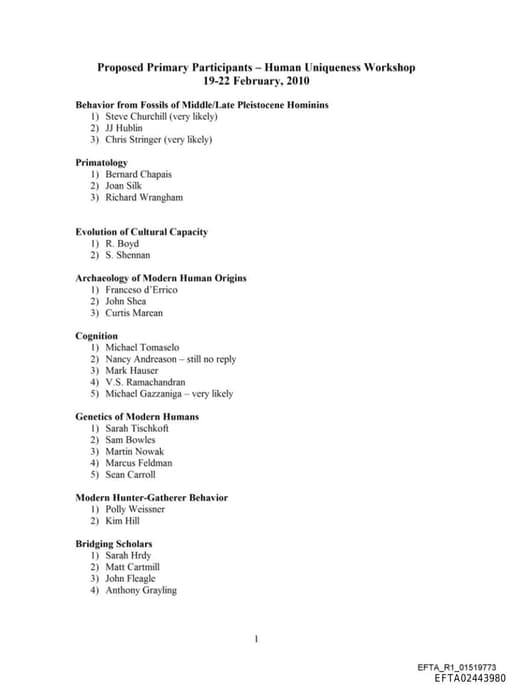 Proposed Primary Participants – Human Uniqueness Workshop
19-22 February, 2010

Behavior from Fossils of Middle/Late Pleistocene Hominins
1) Steve Churchill (very likely)
2) JJ Hublin
3) Chris Stringer (very likely)

Primatology
1) Bernard Chapais
2) Joan Silk
3) Richard Wrangham

Evolution of Cultural Capacity
1) R. Boyd
2) S. Shennan

Archaeology of Modern Human Origins
1) Franceso d'Errico
2) John Shea
3) Curtis Marean

Cognition
1) Michael Tomaselo
2) Nancy Andreason – still no reply
3) Mark Hauser
4) V.S. Ramachandran
5) Michael Gazzaniga – very likely

Genetics of Modern Humans
1) Sarah Tischkoft
2) Sam Bowles
3) Martin Nowak
4) Marcus Feldman
5) Sean Carroll

Modern Hunter-Gatherer Behavior
1) Polly Weissner
2) Kim Hill

Bridging Scholars
1) Sarah Hrdy
2) Matt Cartmill
3) John Fleagle
4) Anthony Grayling

1

EFTA_R1_01519773
EFTA02443980